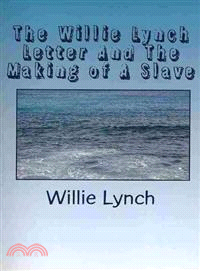 The Willie Lynch Letter And The Making of A Slave

Willie Lynch